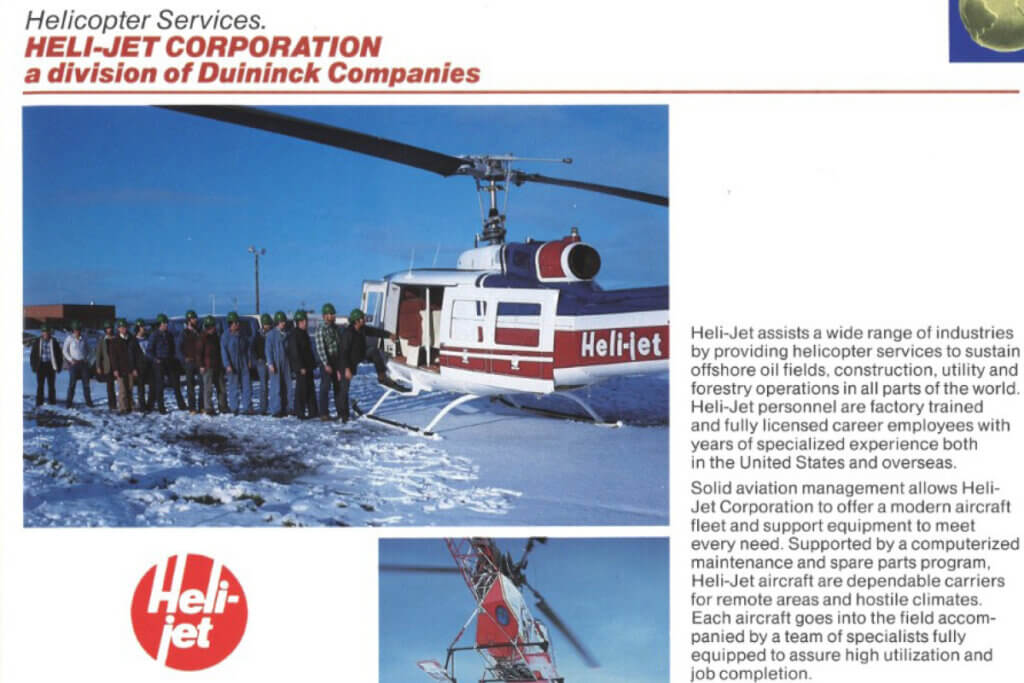 Helicopter Services.
HELI-JET CORPORATION
a division of Duininck Companies

Heli-jet

Heli-Jet assists a wide range of industries by providing helicopter services to sustain offshore oil fields, construction, utility and forestry operations in all parts of the world. Heli-Jet personnel are factory trained and fully licensed career employees with years of specialized experience both in the United States and overseas.

Solid aviation management allows Heli-Jet Corporation to offer a modern aircraft fleet and support equipment to meet every need. Supported by a computerized maintenance and spare parts program, Heli-Jet aircraft are dependable carriers for remote areas and hostile climates. Each aircraft goes into the field accompanied by a team of specialists fully equipped to assure high utilization and job completion.

Heli-jet